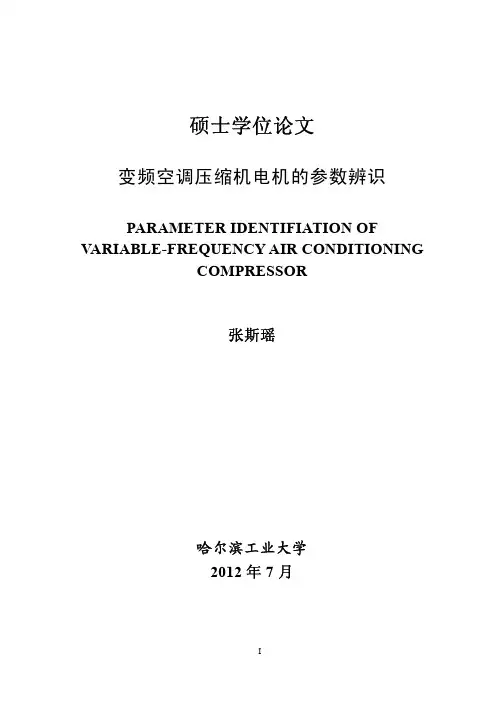 硕士学位论文

变频空调压缩机电机的参数辨识

PARAMETER IDENTIFIATION OF VARIABLE-FREQUENCY AIR CONDITIONING COMPRESSOR

张斯瑶

哈尔滨工业大学
2012 年 7 月

I